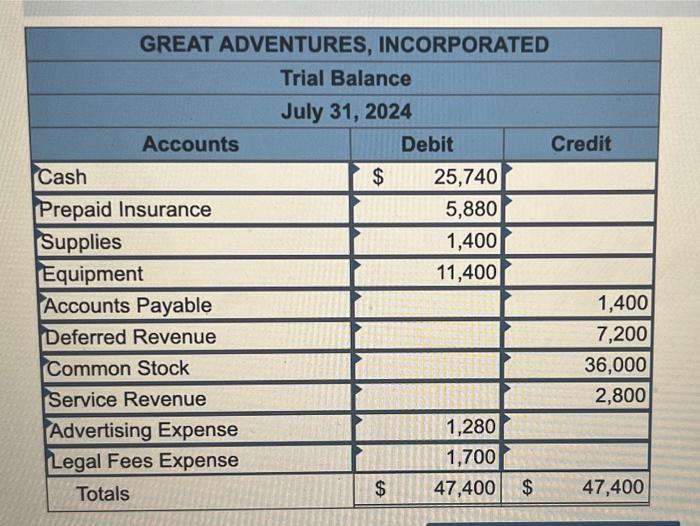 GREAT ADVENTURES, INCORPORATED
Trial Balance
July 31, 2024

| Accounts | Debit | Credit |
|---|---|---|
| Cash | \$ 25,740 | |
| Prepaid Insurance | 5,880 | |
| Supplies | 1,400 | |
| Equipment | 11,400 | |
| Accounts Payable | | 1,400 |
| Deferred Revenue | | 7,200 |
| Common Stock | | 36,000 |
| Service Revenue | | 2,800 |
| Advertising Expense | 1,280 | |
| Legal Fees Expense | 1,700 | |
| Totals | \$ 47,400 | \$ 47,400 |